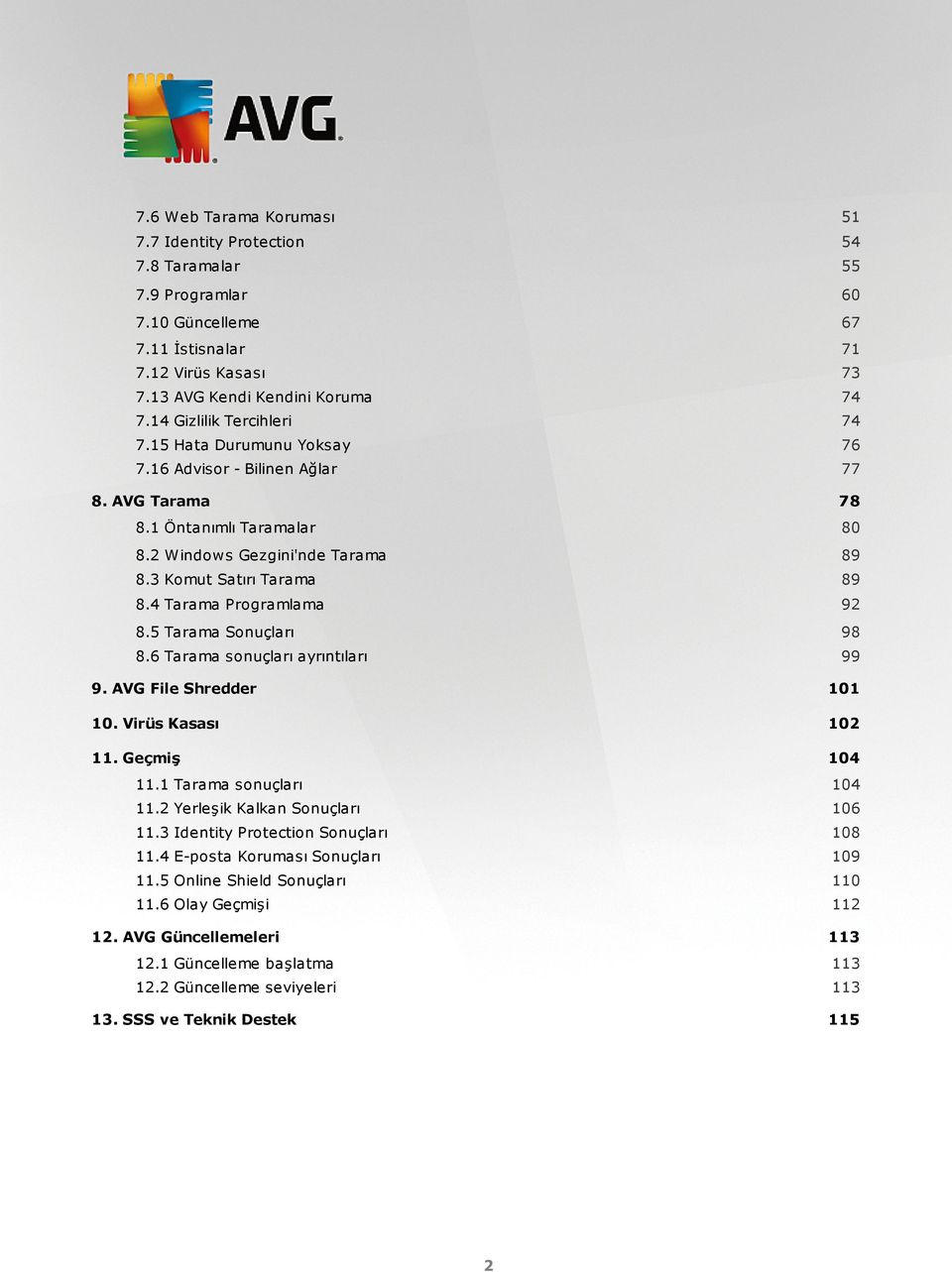 AVG

7.6 Web Tarama Koruması 51
7.7 Identity Protection 54
7.8 Taramalar 55
7.9 Programlar 60
7.10 Güncelleme 67
7.11 İstisnalar 71
7.12 Virüs Kasası 73
7.13 AVG Kendi Kendini Koruma 74
7.14 Gizlilik Tercihleri 74
7.15 Hata Durumunu Yoksay 76
7.16 Advisor - Bilinen Ağlar 77

8. AVG Tarama 78
8.1 Öntanımlı Taramalar 80
8.2 Windows Gezgini'nde Tarama 89
8.3 Komut Satırı Tarama 89
8.4 Tarama Programlama 92
8.5 Tarama Sonuçları 98
8.6 Tarama sonuçları ayrıntıları 99

9. AVG File Shredder 101

10. Virüs Kasası 102

11. Geçmiş 104
11.1 Tarama sonuçları 104
11.2 Yerleşik Kalkan Sonuçları 106
11.3 Identity Protection Sonuçları 108
11.4 E-posta Koruması Sonuçları 109
11.5 Online Shield Sonuçları 110
11.6 Olay Geçmişi 112

12. AVG Güncellemeleri 113
12.1 Güncelleme başlatma 113
12.2 Güncelleme seviyeleri 113

13. SSS ve Teknik Destek 115

2